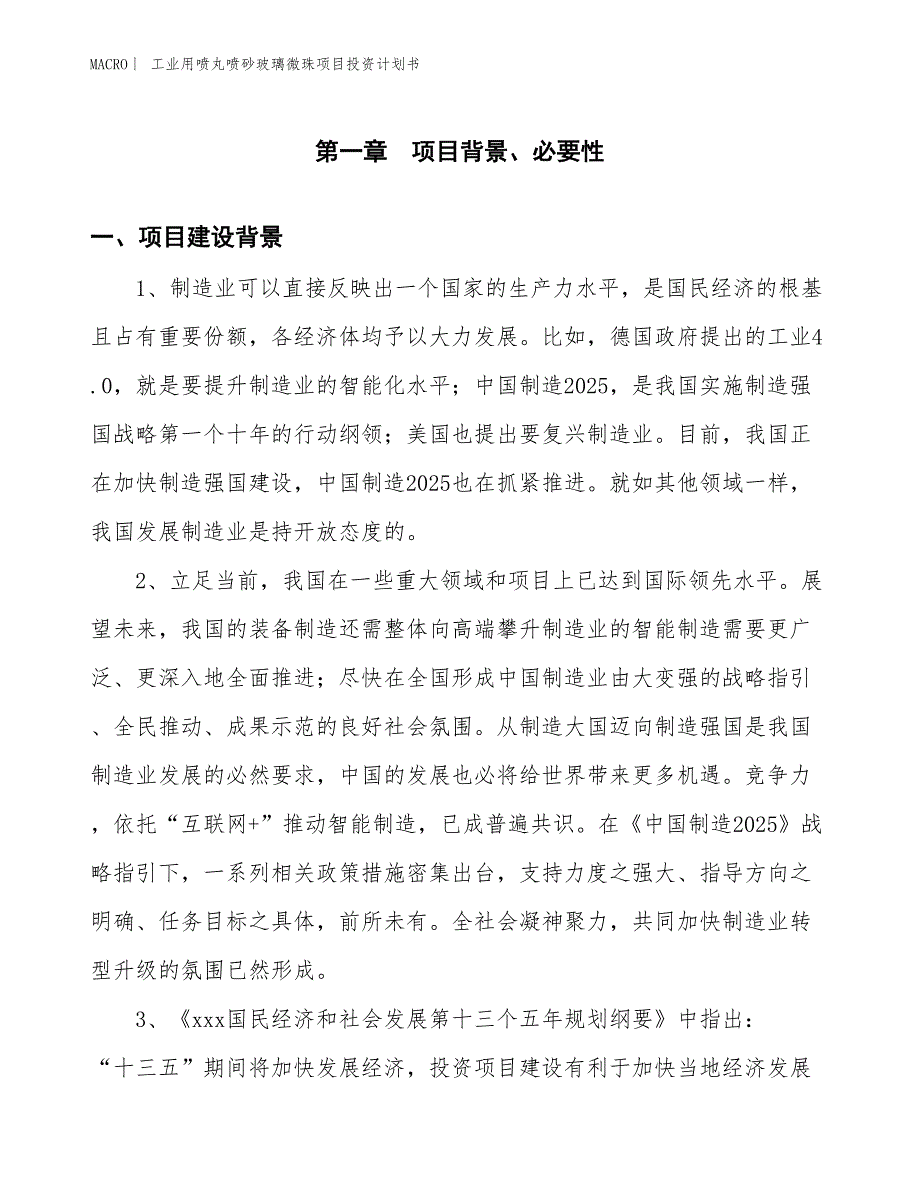 MACRO| 工业用喷丸喷砂玻璃微珠项目投资计划书

第一章 项目背景、必要性

一、项目建设背景

1、制造业可以直接反映出一个国家的生产力水平，是国民经济的根基且占有重要份额，各经济体均予以大力发展。比如，德国政府提出的工业4.0，就是要提升制造业的智能化水平；中国制造2025，是我国实施制造强国战略第一个十年的行动纲领；美国也提出要复兴制造业。目前，我国正在加快制造强国建设，中国制造2025也在抓紧推进。就如其他领域一样，我国发展制造业是持开放态度的。

2、立足当前，我国在一些重大领域和项目上已达到国际领先水平。展望未来，我国的装备制造还需整体向高端攀升制造业的智能制造需要更广泛、更深入地全面推进；尽快在全国形成中国制造业由大变强的战略指引、全民推动、成果示范的良好社会氛围。从制造大国迈向制造强国是我国制造业发展的必然要求，中国的发展也必将给世界带来更多机遇。竞争力，依托“互联网+”推动智能制造，已成普遍共识。在《中国制造2025》战略指引下，一系列相关政策措施密集出台，支持力度之强大、指导方向之明确、任务目标之具体，前所未有。全社会凝神聚力，共同加快制造业转型升级的氛围已然形成。

3、《xxx国民经济和社会发展第十三个五年规划纲要》中指出：“十三五”期间将加快发展经济，投资项目建设有利于加快当地经济发展